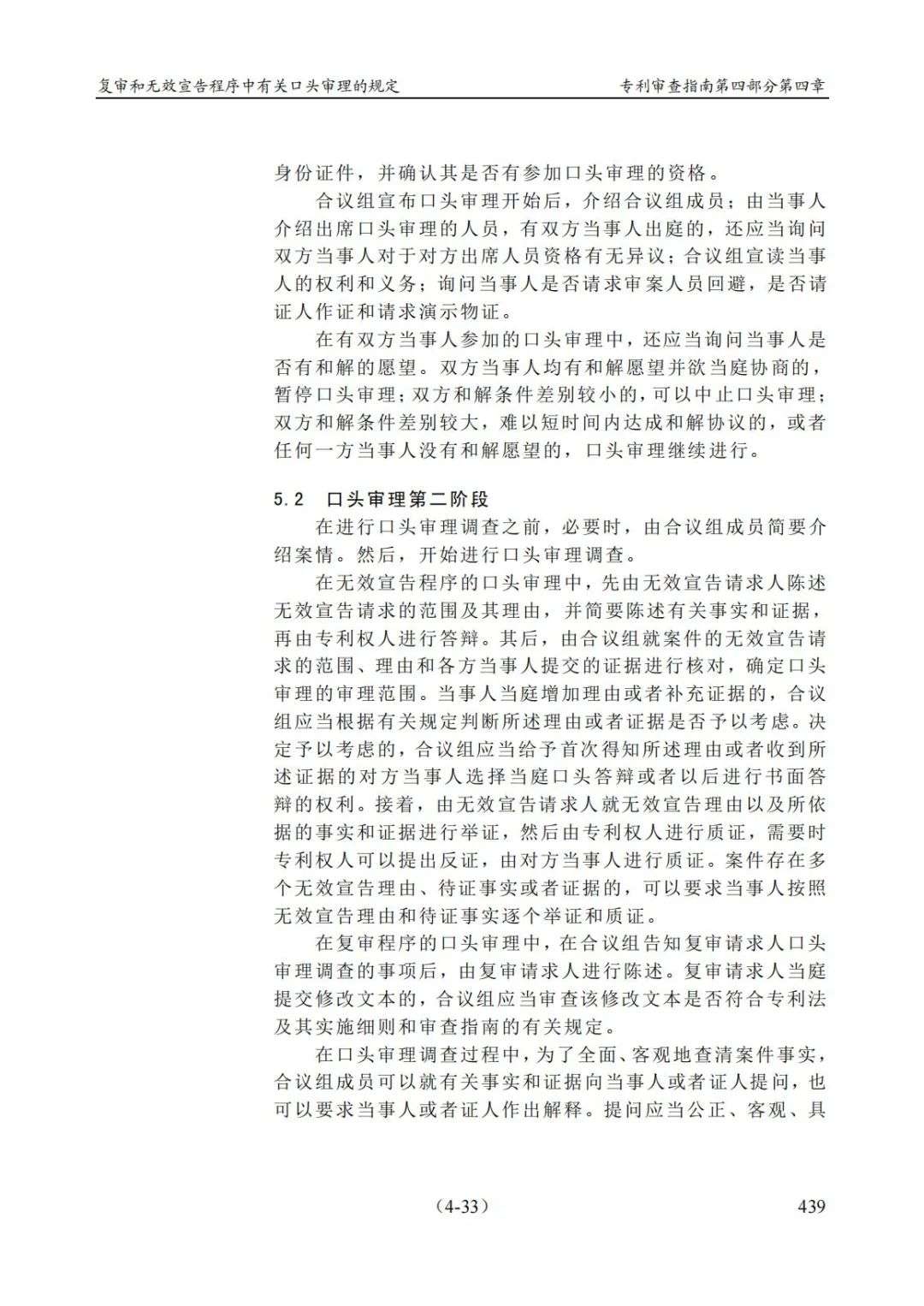 复审和无效宣告程序中有关口头审理的规定

专利审查指南第四部分第四章

身份证件，并确认其是否有参加口头审理的资格。

合议组宣布口头审理开始后，介绍合议组成员；由当事人介绍出席口头审理的人员，有双方当事人出庭的，还应当询问双方当事人对于对方出席人员资格有无异议；合议组宣读当事人的权利和义务；询问当事人是否请求审案人员回避，是否请证人作证和请求演示物证。

在有双方当事人参加的口头审理中，还应当询问当事人是否有和解的愿望。双方当事人均有和解愿望并欲当庭协商的，暂停口头审理；双方和解条件差别较小的，可以中止口头审理；双方和解条件差别较大，难以短时间内达成和解协议的，或者任何一方当事人没有和解愿望的，口头审理继续进行。

5.2　口头审理第二阶段

在进行口头审理调查之前，必要时，由合议组成员简要介绍案情。然后，开始进行口头审理调查。

在无效宣告程序的口头审理中，先由无效宣告请求人陈述无效宣告请求的范围及其理由，并简要陈述有关事实和证据，再由专利权人进行答辩。其后，由合议组就案件的无效宣告请求的范围、理由和各方当事人提交的证据进行核对，确定口头审理的审理范围。当事人当庭增加理由或者补充证据的，合议组应当根据有关规定判断所述理由或者证据是否予以考虑。决定予以考虑的，合议组应当给予首次得知所述理由或者收到所述证据的对方当事人选择当庭口头答辩或者以后进行书面答辩的权利。接着，由无效宣告请求人就无效宣告理由以及所依据的事实和证据进行举证，然后由专利权人进行质证，需要时专利权人可以提出反证，由对方当事人进行质证。案件存在多个无效宣告理由、待证事实或者证据的，可以要求当事人按照无效宣告理由和待证事实逐个举证和质证。

在复审程序的口头审理中，在合议组告知复审请求人口头审理调查的事项后，由复审请求人进行陈述。复审请求人当庭提交修改文本的，合议组应当审查该修改文本是否符合专利法及其实施细则和审查指南的有关规定。

在口头审理调查过程中，为了全面、客观地查清案件事实，合议组成员可以就有关事实和证据向当事人或者证人提问，也可以要求当事人或者证人作出解释。提问应当公正、客观、具

（4-33）

439